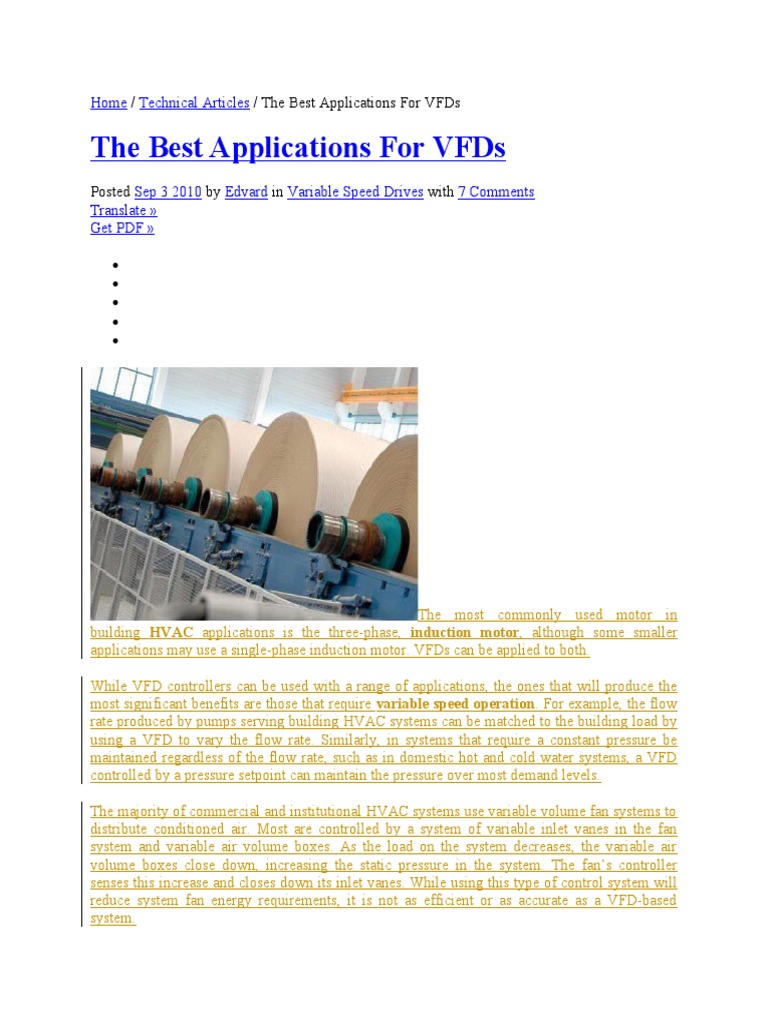 Home / Technical Articles / The Best Applications For VFDs

The Best Applications For VFDs

Posted Sep 3 2010 by Edvard in Variable Speed Drives with 7 Comments
Translate »
Get PDF »

The most commonly used motor in building HVAC applications is the three-phase, induction motor, although some smaller applications may use a single-phase induction motor. VFDs can be applied to both.

While VFD controllers can be used with a range of applications, the ones that will produce the most significant benefits are those that require variable speed operation. For example, the flow rate produced by pumps serving building HVAC systems can be matched to the building load by using a VFD to vary the flow rate. Similarly, in systems that require a constant pressure be maintained regardless of the flow rate, such as in domestic hot and cold water systems, a VFD controlled by a pressure setpoint can maintain the pressure over most demand levels.

The majority of commercial and institutional HVAC systems use variable volume fan systems to distribute conditioned air. Most are controlled by a system of variable inlet vanes in the fan system and variable air volume boxes. As the load on the system decreases, the variable air volume boxes close down, increasing the static pressure in the system. The fan's controller senses this increase and closes down its inlet vanes. While using this type of control system will reduce system fan energy requirements, it is not as efficient or as accurate as a VFD-based system.